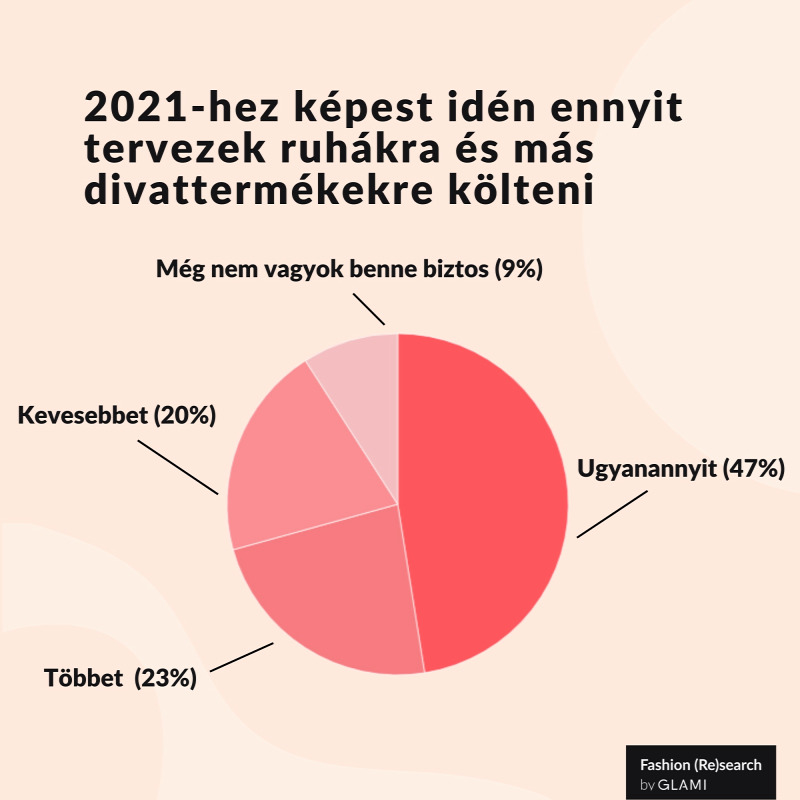 2021-hez képest idén ennyit tervezek ruhákra és más divattermékekre költeni

Még nem vagyok benne biztos (9%)

Kevesebbet (20%)

Ugyanannyit (47%)

Többet (23%)

Fashion (Re)search
by GLAMI